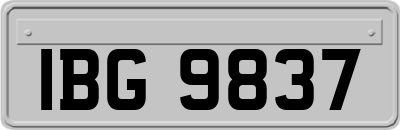 IBG 9837